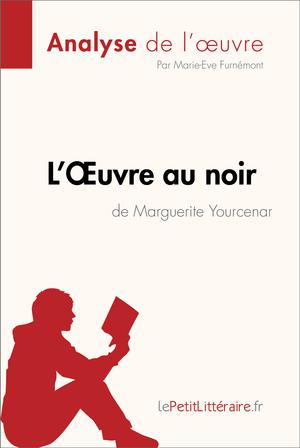 Analyse de l'œuvre
Par Marie-Eve Furnémont

L'Œuvre au noir
de Marguerite Yourcenar

lePetitLittéraire.fr